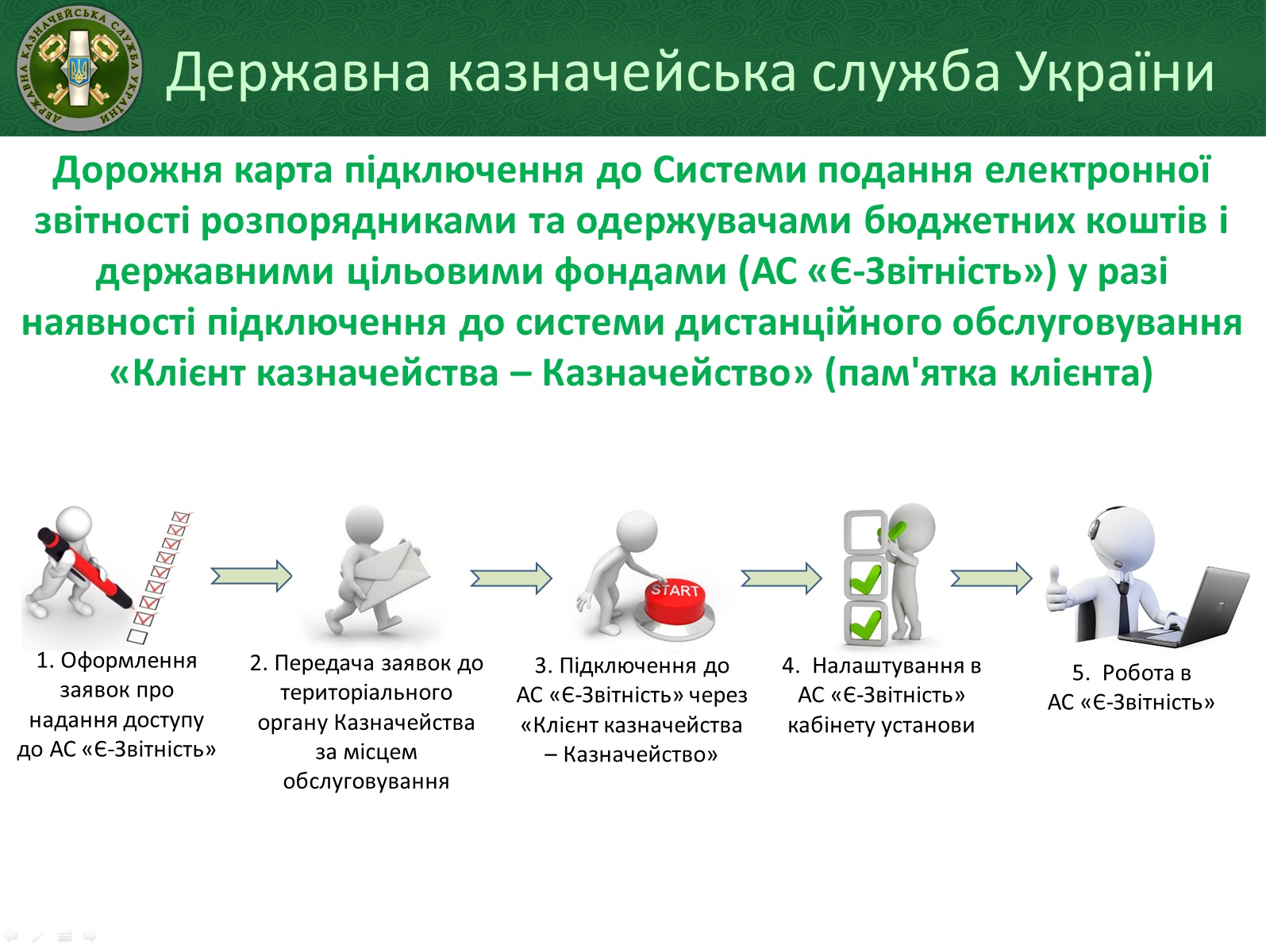 ДЕРЖАВНА КАЗНАЧЕЙСЬКА СЛУЖБА УКРАЇНИ

Державна казначейська служба України

Дорожня карта підключення до Системи подання електронної звітності розпорядниками та одержувачами бюджетних коштів і державними цільовими фондами (АС «Є-Звітність») у разі наявності підключення до системи дистанційного обслуговування «Клієнт казначейства – Казначейство» (пам'ятка клієнта)

START

1. Оформлення заявок про надання доступу до АС «Є-Звітність»

2. Передача заявок до територіального органу Казначейства за місцем обслуговування

3. Підключення до АС «Є-Звітність» через «Клієнт казначейства – Казначейство»

4. Налаштування в АС «Є-Звітність» кабінету установи

5. Робота в АС «Є-Звітність»